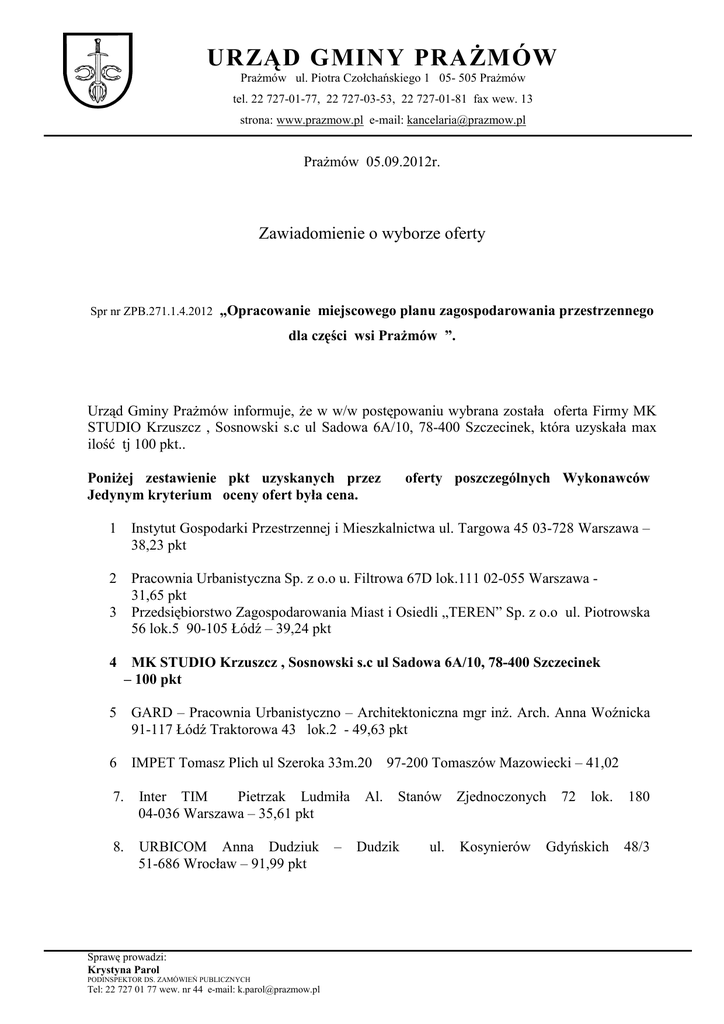 URZĄD GMINY PRAŻMÓW
Prażmów ul. Piotra Czołchańskiego 1 05- 505 Prażmów
tel. 22 727-01-77, 22 727-03-53, 22 727-01-81 fax wew. 13
strona: www.prazmow.pl e-mail: kancelaria@prazmow.pl

Prażmów 05.09.2012r.

Zawiadomienie o wyborze oferty

Spr nr ZPB.271.1.4.2012 „Opracowanie miejscowego planu zagospodarowania przestrzennego dla części wsi Prażmów ”.

Urząd Gminy Prażmów informuje, że w w/w postępowaniu wybrana została oferta Firmy MK STUDIO Krzuszcz , Sosnowski s.c ul Sadowa 6A/10, 78-400 Szczecinek, która uzyskała max ilość tj 100 pkt..

Poniżej zestawienie pkt uzyskanych przez oferty poszczególnych Wykonawców Jedynym kryterium oceny ofert była cena.

1 Instytut Gospodarki Przestrzennej i Mieszkalnictwa ul. Targowa 45 03-728 Warszawa – 38,23 pkt

2 Pracownia Urbanistyczna Sp. z o.o u. Filtrowa 67D lok.111 02-055 Warszawa - 31,65 pkt

3 Przedsiębiorstwo Zagospodarowania Miast i Osiedli „TEREN” Sp. z o.o ul. Piotrowska 56 lok.5 90-105 Łódź – 39,24 pkt

4 MK STUDIO Krzuszcz , Sosnowski s.c ul Sadowa 6A/10, 78-400 Szczecinek – 100 pkt

5 GARD – Pracownia Urbanistyczno – Architektoniczna mgr inż. Arch. Anna Woźnicka 91-117 Łódź Traktorowa 43 lok.2 - 49,63 pkt

6 IMPET Tomasz Plich ul Szeroka 33m.20 97-200 Tomaszów Mazowiecki – 41,02

7. Inter TIM Pietrzak Ludmiła Al. Stanów Zjednoczonych 72 lok. 180 04-036 Warszawa – 35,61 pkt

8. URBICOM Anna Dudziuk – Dudzik ul. Kosynierów Gdyńskich 48/3 51-686 Wrocław – 91,99 pkt

Sprawę prowadzi:
Krystyna Parol
PODINSPEKTOR DS. ZAMÓWIEŃ PUBLICZNYCH
Tel: 22 727 01 77 wew. nr 44 e-mail: k.parol@prazmow.pl